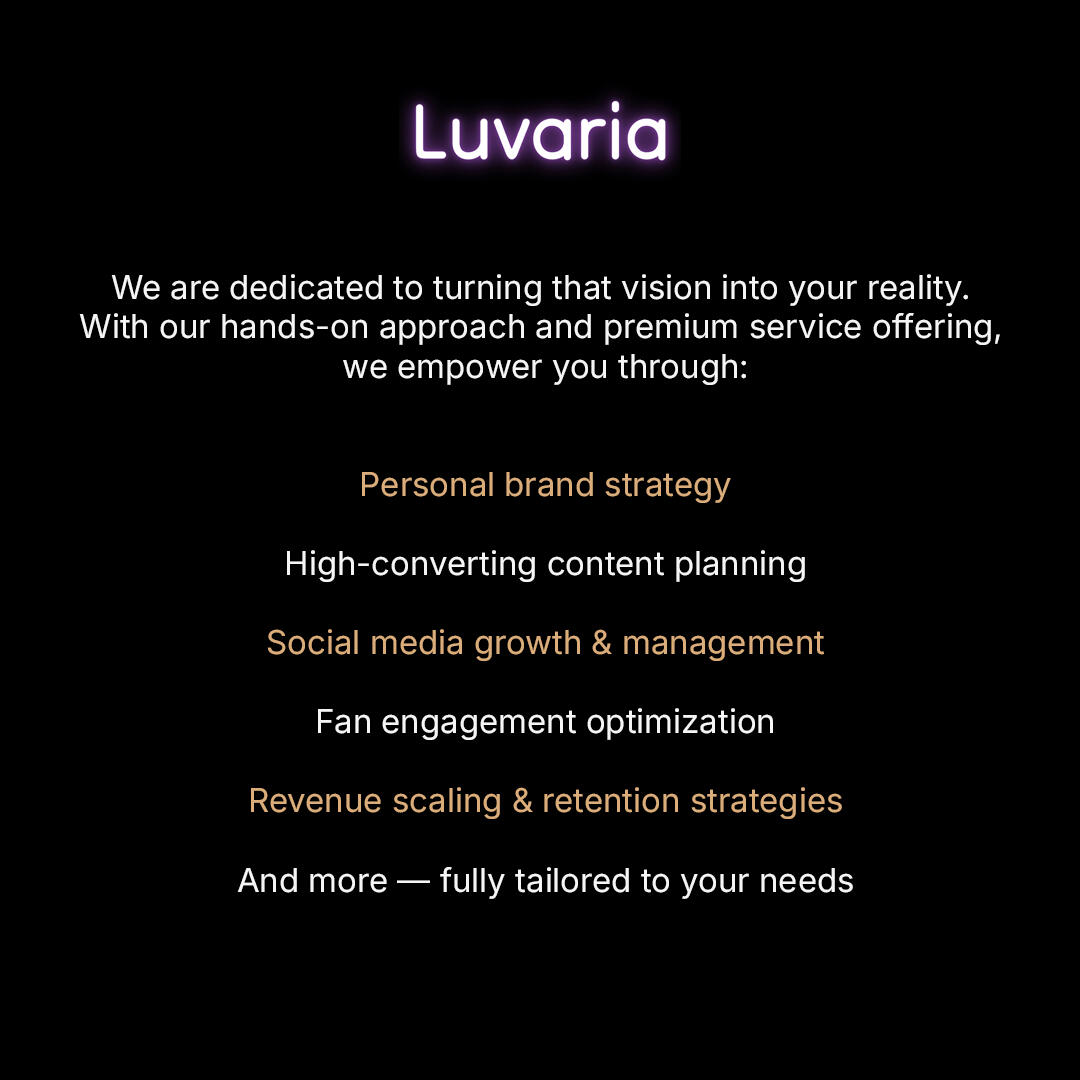 Luvaria

We are dedicated to turning that vision into your reality. With our hands-on approach and premium service offering, we empower you through:

Personal brand strategy

High-converting content planning

Social media growth & management

Fan engagement optimization

Revenue scaling & retention strategies

And more — fully tailored to your needs